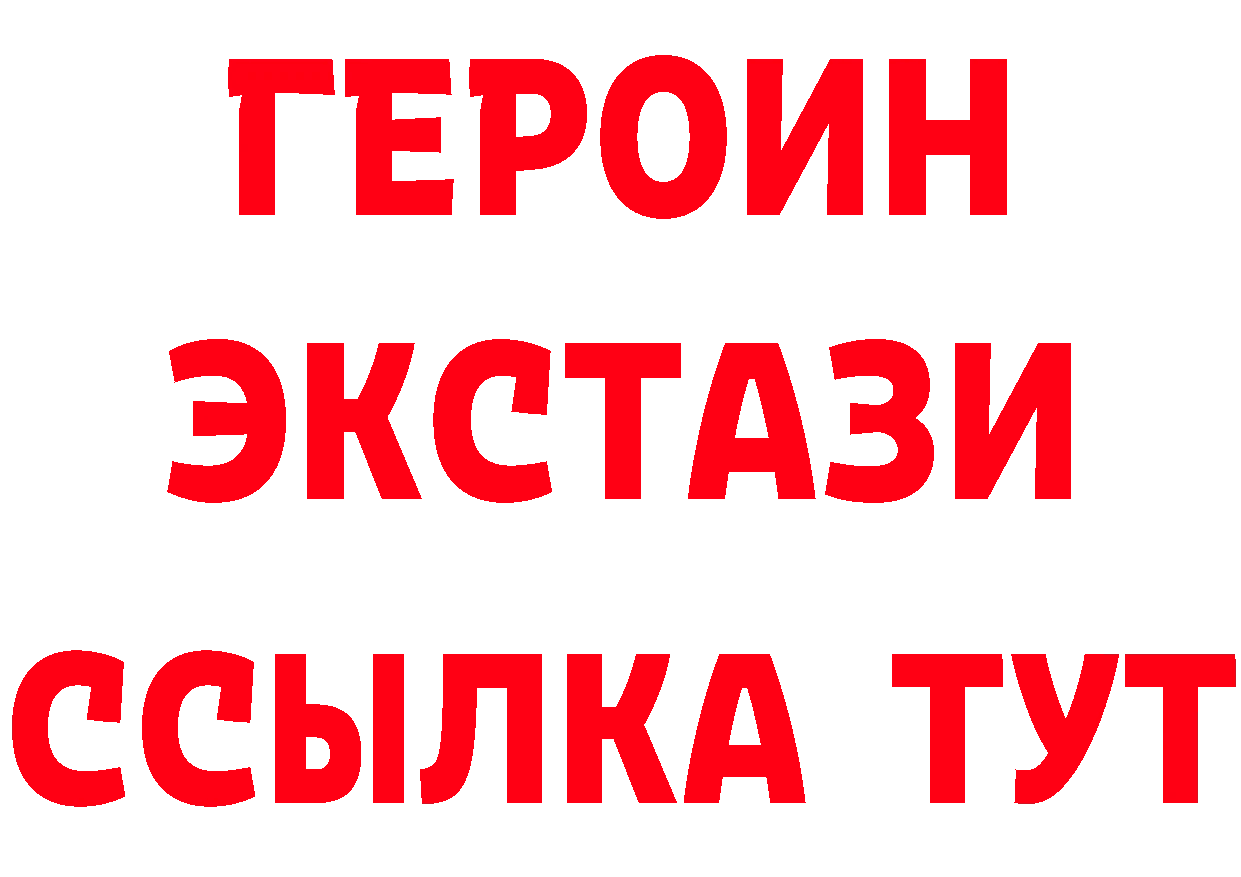 ГЕРОИН
ЭКСТАЗИ
ССЫЛКА ТУТ